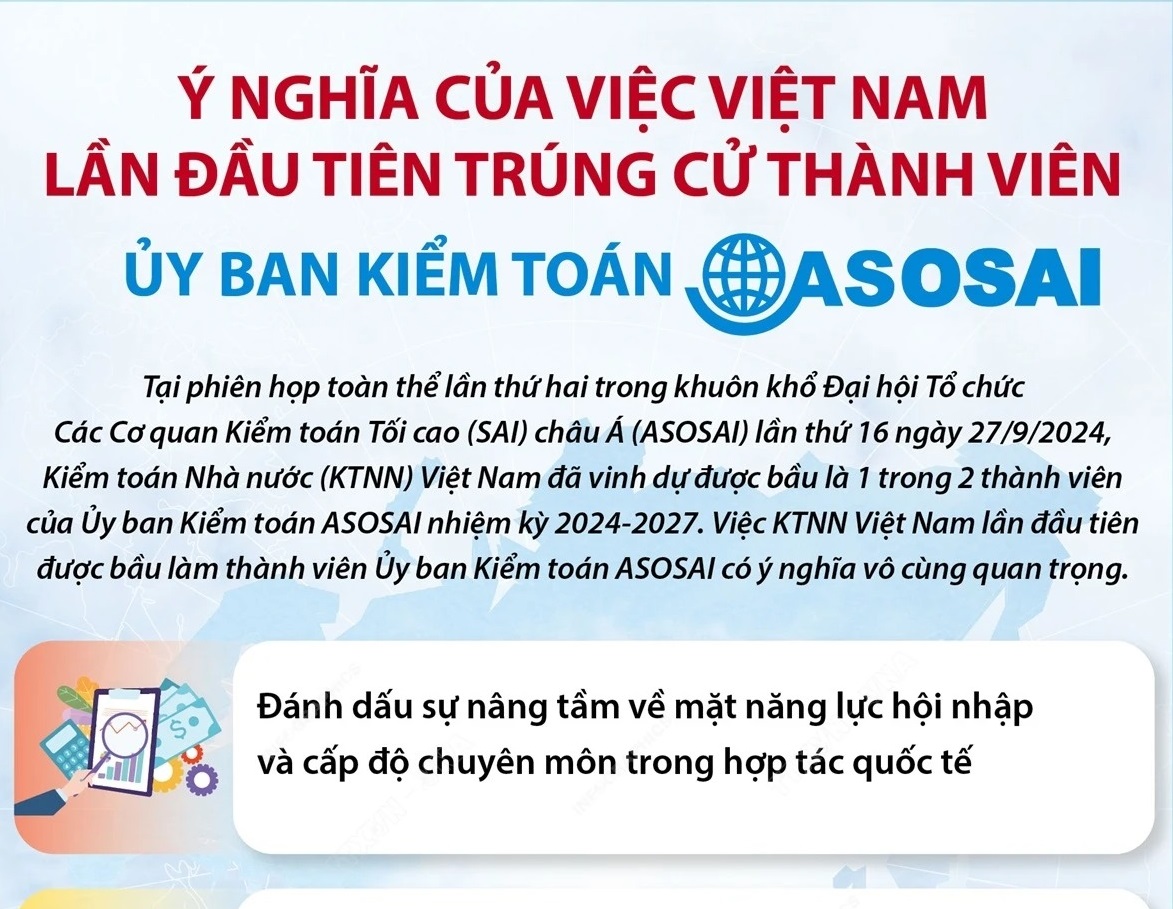 Ý NGHĨA CỦA VIỆC VIỆT NAM LẦN ĐẦU TIÊN TRÚNG CỬ THÀNH VIÊN

ỦY BAN KIỂM TOÁN ASOSAI

Tại phiên họp toàn thể lần thứ hai trong khuôn khổ Đại hội Tổ chức Các Cơ quan Kiểm toán Tối cao (SAI) châu Á (ASOSAI) lần thứ 16 ngày 27/9/2024, Kiểm toán Nhà nước (KTNN) Việt Nam đã vinh dự được bầu là 1 trong 2 thành viên của Ủy ban Kiểm toán ASOSAI nhiệm kỳ 2024-2027. Việc KTNN Việt Nam lần đầu tiên được bầu làm thành viên Ủy ban Kiểm toán ASOSAI có ý nghĩa vô cùng quan trọng.

Đánh dấu sự nâng tầm về mặt năng lực hội nhập và cấp độ chuyên môn trong hợp tác quốc tế